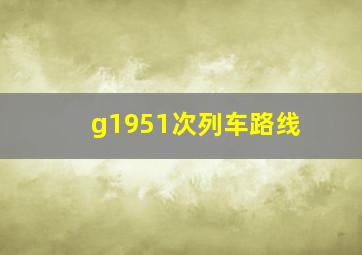 g1951次列车路线